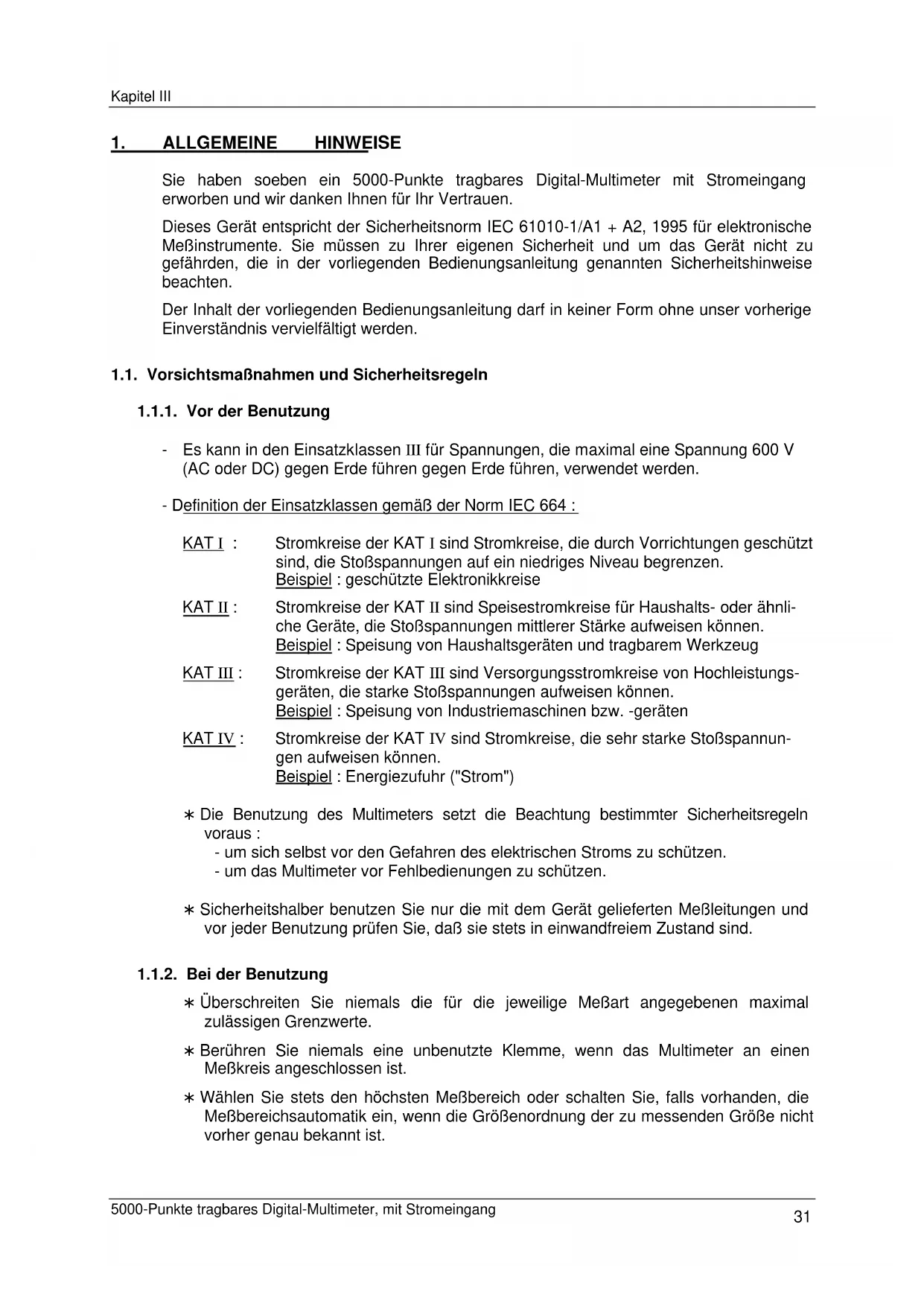 Kapitel III

1. ALLGEMEINE HINWEISE

Sie haben soeben ein 5000-Punkte tragbares Digital-Multimeter mit Stromeingang erworben und wir danken Ihnen für Ihr Vertrauen.

Dieses Gerät entspricht der Sicherheitsnorm IEC 61010-1/A1 + A2, 1995 für elektronische Meßinstrumente. Sie müssen zu Ihrer eigenen Sicherheit und um das Gerät nicht zu gefährden, die in der vorliegenden Bedienungsanleitung genannten Sicherheitshinweise beachten.

Der Inhalt der vorliegenden Bedienungsanleitung darf in keiner Form ohne unser vorherige Einverständnis vervielfältigt werden.

1.1. Vorsichtsmaßnahmen und Sicherheitsregeln

1.1.1. Vor der Benutzung

- Es kann in den Einsatzklassen III für Spannungen, die maximal eine Spannung 600 V (AC oder DC) gegen Erde führen gegen Erde führen, verwendet werden.

- Definition der Einsatzklassen gemäß der Norm IEC 664 :

KAT I : Stromkreise der KAT I sind Stromkreise, die durch Vorrichtungen geschützt sind, die Stoßspannungen auf ein niedriges Niveau begrenzen.
Beispiel : geschützte Elektronikkreise

KAT II : Stromkreise der KAT II sind Speisestromkreise für Haushalts- oder ähnliche Geräte, die Stoßspannungen mittlerer Stärke aufweisen können.
Beispiel : Speisung von Haushaltsgeräten und tragbarem Werkzeug

KAT III : Stromkreise der KAT III sind Versorgungsstromkreise von Hochleistungsgeräten, die starke Stoßspannungen aufweisen können.
Beispiel : Speisung von Industriemaschinen bzw. -geräten

KAT IV : Stromkreise der KAT IV sind Stromkreise, die sehr starke Stoßspannungen aufweisen können.
Beispiel : Energiezufuhr ("Strom")

∗ Die Benutzung des Multimeters setzt die Beachtung bestimmter Sicherheitsregeln voraus :
- um sich selbst vor den Gefahren des elektrischen Stroms zu schützen.
- um das Multimeter vor Fehlbedienungen zu schützen.

∗ Sicherheitshalber benutzen Sie nur die mit dem Gerät gelieferten Meßleitungen und vor jeder Benutzung prüfen Sie, daß sie stets in einwandfreiem Zustand sind.

1.1.2. Bei der Benutzung

∗ Überschreiten Sie niemals die für die jeweilige Meßart angegebenen maximal zulässigen Grenzwerte.

∗ Berühren Sie niemals eine unbenutzte Klemme, wenn das Multimeter an einen Meßkreis angeschlossen ist.

∗ Wählen Sie stets den höchsten Meßbereich oder schalten Sie, falls vorhanden, die Meßbereichsautomatik ein, wenn die Größenordnung der zu messenden Größe nicht vorher genau bekannt ist.

5000-Punkte tragbares Digital-Multimeter, mit Stromeingang 31